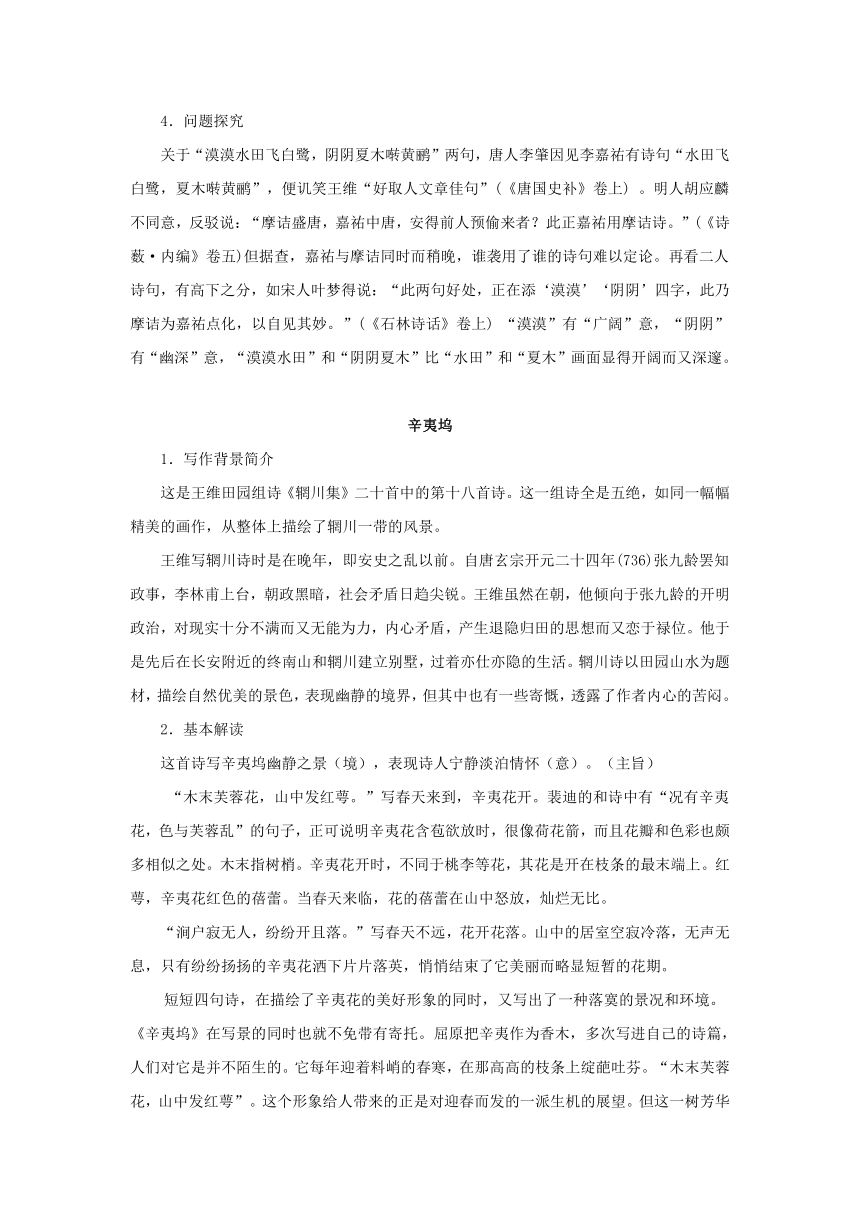 4．问题探究

关于“漠漠水田飞白鹭，阴阴夏木啭黄鹂”两句，唐人李肇因见李嘉祐有诗句“水田飞白鹭，夏木啭黄鹂”，便讥笑王维“好取人文章佳句”（《唐国史补》卷上）。明人胡应麟不同意，反驳说：“摩诘盛唐，嘉祐中唐，安得前人预偷来者？此正嘉祐用摩诘诗。”（《诗薮·内编》卷五)但据查，嘉祐与摩诘同时而稍晚，谁袭用了谁的诗句难以定论。再看二人诗句，有高下之分，如宋人叶梦得说：“此两句好处，正在添‘漠漠’‘阴阴’四字，此乃摩诘为嘉祐点化，以自见其妙。”（《石林诗话》卷上）“漠漠”有“广阔”意，“阴阴”有“幽深”意，“漠漠水田”和“阴阴夏木”比“水田”和“夏木”画面显得开阔而又深邃。

辛夷坞

1．写作背景简介

这是王维田园组诗《辋川集》二十首中的第十八首诗。这一组诗全是五绝，如同一幅幅精美的画作，从整体上描绘了辋川一带的风景。

王维写辋川诗时是在晚年，即安史之乱以前。自唐玄宗开元二十四年(736)张九龄罢知政事，李林甫上台，朝政黑暗，社会矛盾日趋尖锐。王维虽然在朝，他倾向于张九龄的开明政治，对现实十分不满而又无能为力，内心矛盾，产生退隐归田的思想而又恋于禄位。他于是先后在长安附近的终南山和辋川建立别墅，过着亦仕亦隐的生活。辋川诗以田园山水为题材，描绘自然优美的景色，表现幽静的境界，但其中也有一些寄慨，透露了作者内心的苦闷。

2．基本解读

这首诗写辛夷坞幽静之景（境），表现诗人宁静淡泊情怀（意）。（主旨）

“木末芙蓉花，山中发红萼。”写春天来到，辛夷花开。裴迪的和诗中有“况有辛夷花，色与芙蓉乱”的句子，正可说明辛夷花含苞欲放时，很像荷花箭，而且花瓣和色彩也颇多相似之处。木末指树梢。辛夷花开时，不同于桃李等花，其花是开在枝条的最末端上。红萼，辛夷花红色的蓓蕾。当春天来临，花的蓓蕾在山中怒放，灿烂无比。

“涧户寂无人，纷纷开且落。”写春天不远，花开花落。山中的居室空寂冷落，无声无息，只有纷纷扬扬的辛夷花洒下片片落英，悄悄结束了它美丽而略显短暂的花期。

短短四句诗，在描绘了辛夷花的美好形象的同时，又写出了一种落寞的景况和环境。《辛夷坞》在写景的同时也就不免带有寄托。屈原把辛夷作为香木，多次写进自己的诗篇，人们对它是并不陌生的。它每年迎着料峭的春寒，在那高高的枝条上绽葩吐芬。“木末芙蓉花，山中发红萼”。这个形象给人带来的正是对迎春而发的一派生机的展望。但这一树芳华